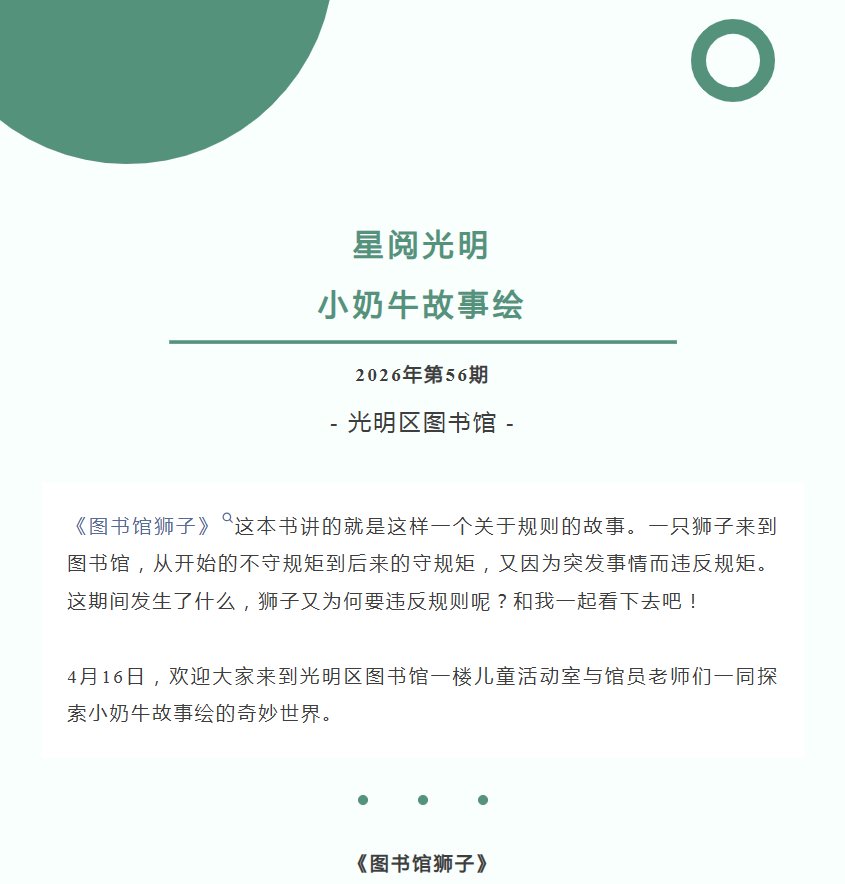 星阅光明
小奶牛故事绘

2026年第56期

- 光明区图书馆 -

《图书馆狮子》这本书讲的就是这样一个关于规则的故事。一只狮子来到图书馆，从开始的不守规矩到后来的守规矩，又因为突发事情而违反规矩。这期间发生了什么，狮子又为何要违反规则呢？和我一起看下去吧！

4月16日，欢迎大家来到光明区图书馆一楼儿童活动室与馆员老师们一同探索小奶牛故事绘的奇妙世界。

《图书馆狮子》